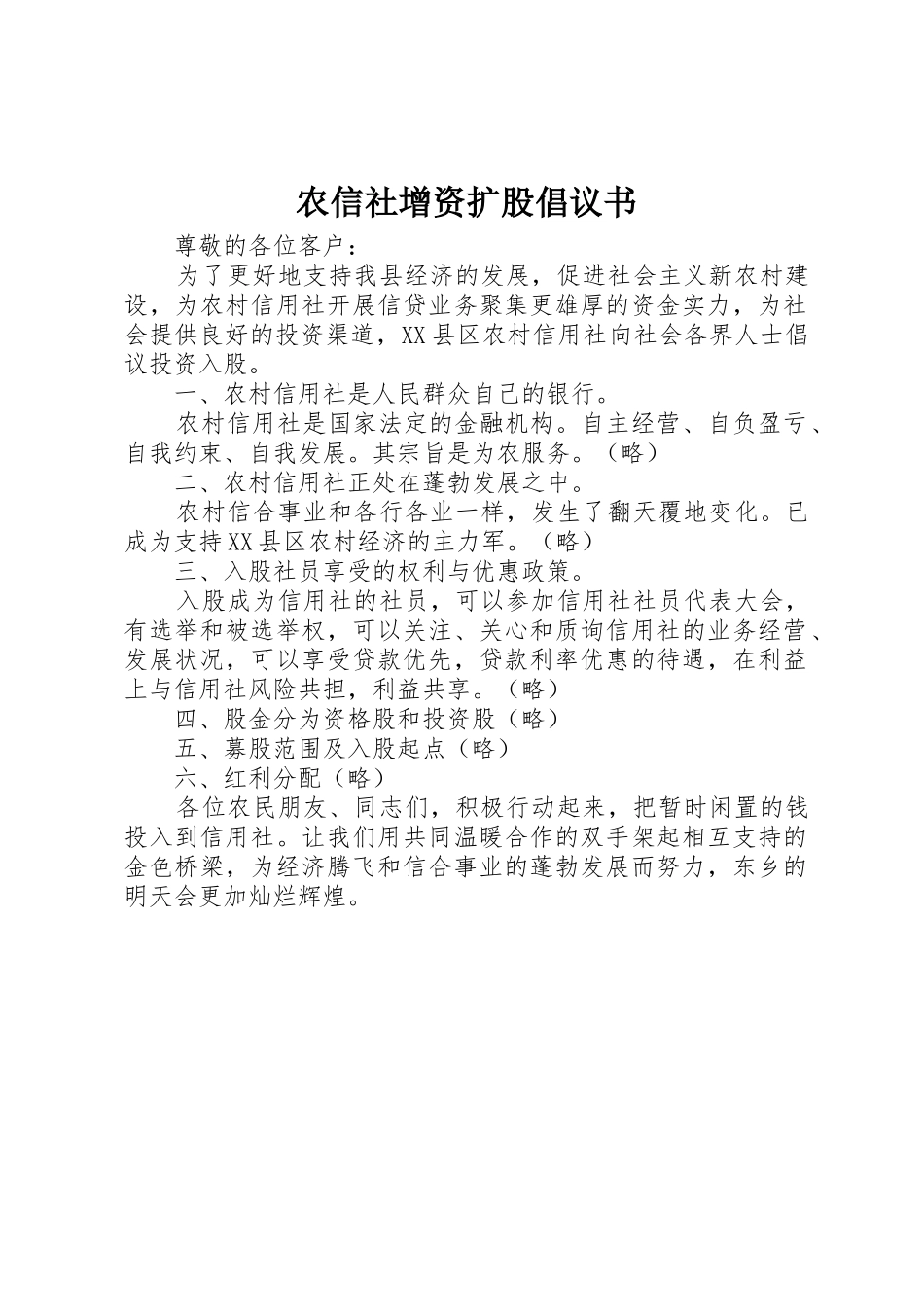 农信社增资扩股倡议书

尊敬的各位客户：

为了更好地支持我县经济的发展，促进社会主义新农村建设，为农村信用社开展信贷业务聚集更雄厚的资金实力，为社会提供良好的投资渠道，XX县区农村信用社向社会各界人士倡议投资入股。

一、农村信用社是人民群众自己的银行。

农村信用社是国家法定的金融机构。自主经营、自负盈亏、自我约束、自我发展。其宗旨是为农服务。（略）

二、农村信用社正处在蓬勃发展之中。

农村信合事业和各行各业一样，发生了翻天覆地变化。已成为支持XX县区农村经济的主力军。（略）

三、入股社员享受的权利与优惠政策。

入股成为信用社的社员，可以参加信用社社员代表大会，有选举和被选举权，可以关注、关心和质询信用社的业务经营、发展状况，可以享受贷款优先，贷款利率优惠的待遇，在利益上与信用社风险共担，利益共享。（略）

四、股金分为资格股和投资股（略）

五、募股范围及入股起点（略）

六、红利分配（略）

各位农民朋友、同志们，积极行动起来，把暂时闲置的钱投入到信用社。让我们用共同温暖合作的双手架起相互支持的金色桥梁，为经济腾飞和信合事业的蓬勃发展而努力，东乡的明天会更加灿烂辉煌。